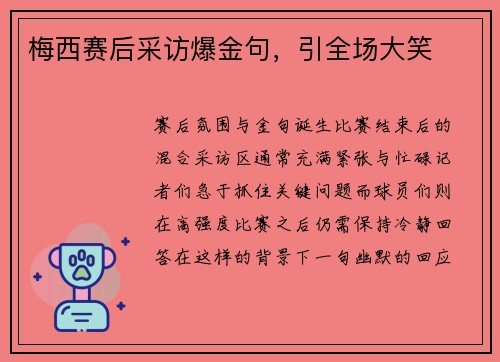 梅西赛后采访爆金句，引全场大笑

赛后氛围与金句诞生比赛结束后的混合采访区通常充满紧张与忙碌记者们急于抓住关键问题而球员们则在高强度比赛之后仍需保持冷静回答在这样的背景下一句幽默的回应